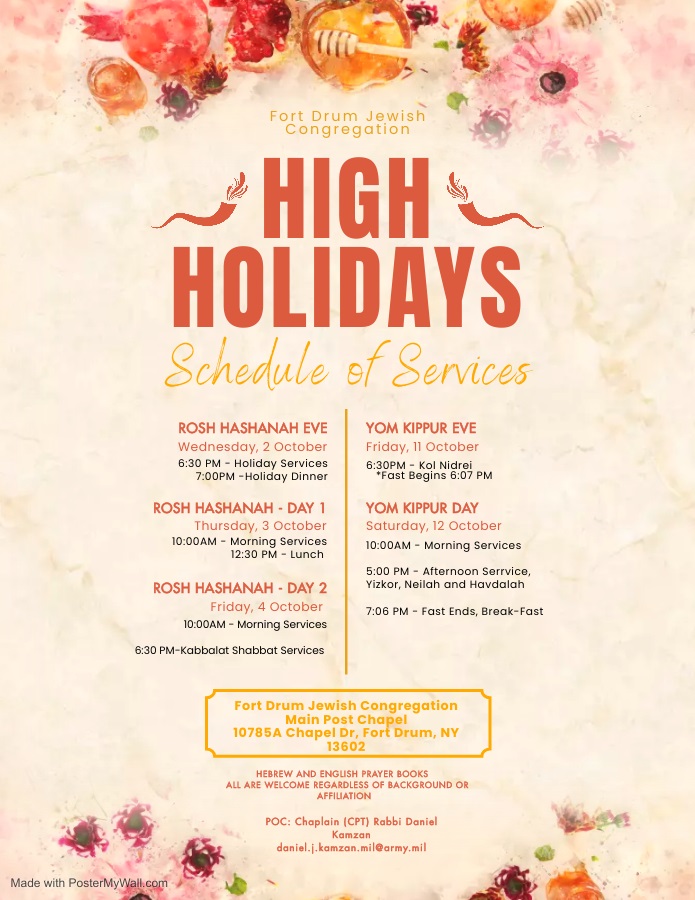 Fort Drum Jewish Congregation

HIGH HOLIDAYS

Schedule of Services

ROSH HASHANAH EVE
Wednesday, 2 October
6:30 PM - Holiday Services
7:00PM -Holiday Dinner

ROSH HASHANAH - DAY 1
Thursday, 3 October
10:00AM - Morning Services
12:30 PM - Lunch

ROSH HASHANAH - DAY 2
Friday, 4 October
10:00AM - Morning Services

6:30 PM-Kabbalat Shabbat Services

YOM KIPPUR EVE
Friday, 11 October
6:30PM - Kol Nidrei
*Fast Begins 6:07 PM

YOM KIPPUR DAY
Saturday, 12 October
10:00AM - Morning Services

5:00 PM - Afternoon Serrvice, Yizkor, Neilah and Havdalah

7:06 PM - Fast Ends, Break-Fast

Fort Drum Jewish Congregation
Main Post Chapel
10785A Chapel Dr, Fort Drum, NY 13602

HEBREW AND ENGLISH PRAYER BOOKS
ALL ARE WELCOME REGARDLESS OF BACKGROUND OR AFFILIATION

POC: Chaplain (CPT) Rabbi Daniel Kamzan
daniel.j.kamzan.mil@army.mil

Made with PosterMyWall.com